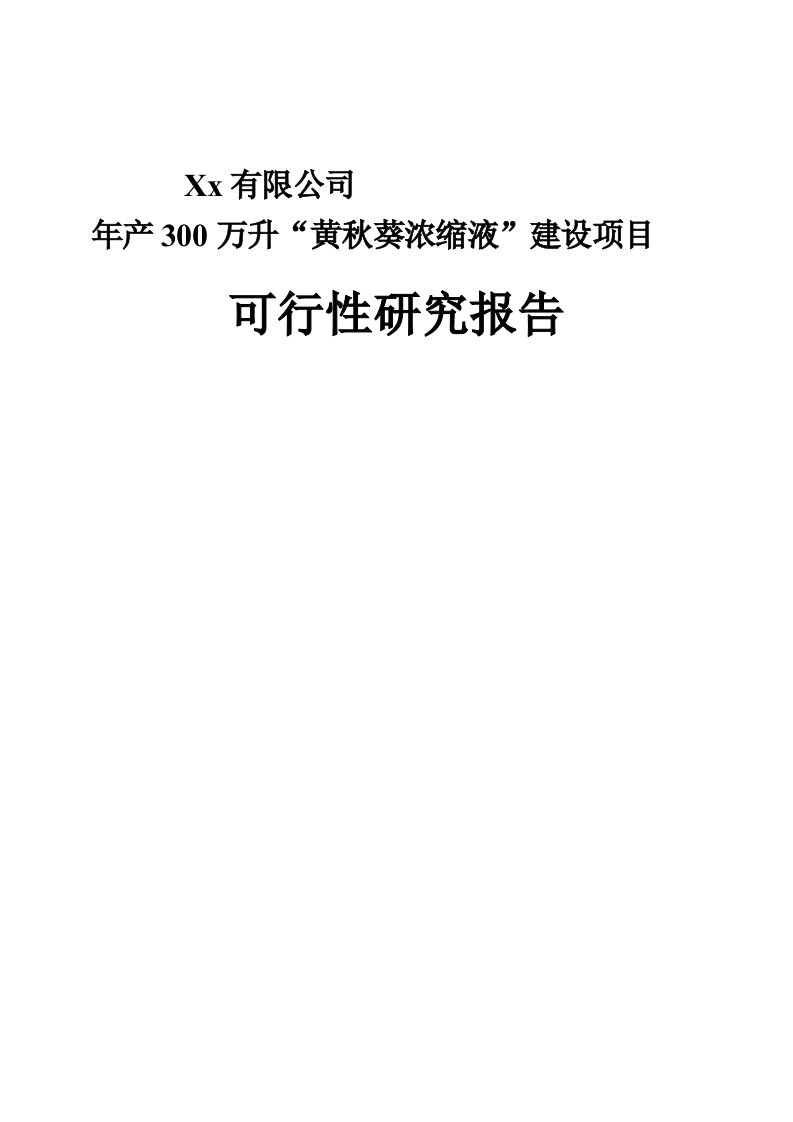 Xx 有限公司

年产 300 万升“黄秋葵浓缩液”建设项目

可行性研究报告